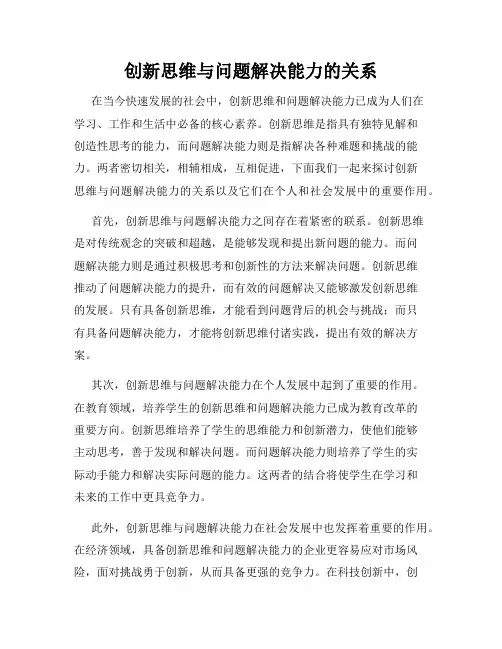 创新思维与问题解决能力的关系

在当今快速发展的社会中，创新思维和问题解决能力已成为人们在学习、工作和生活中必备的核心素养。创新思维是指具有独特见解和创造性思考的能力，而问题解决能力则是指解决各种难题和挑战的能力。两者密切相关，相辅相成，互相促进，下面我们一起来探讨创新思维与问题解决能力的关系以及它们在个人和社会发展中的重要作用。

首先，创新思维与问题解决能力之间存在着紧密的联系。创新思维是对传统观念的突破和超越，是能够发现和提出新问题的能力。而问题解决能力则是通过积极思考和创新性的方法来解决问题。创新思维推动了问题解决能力的提升，而有效的问题解决又能够激发创新思维的发展。只有具备创新思维，才能看到问题背后的机会与挑战；而只有具备问题解决能力，才能将创新思维付诸实践，提出有效的解决方案。

其次，创新思维与问题解决能力在个人发展中起到了重要的作用。在教育领域，培养学生的创新思维和问题解决能力已成为教育改革的重要方向。创新思维培养了学生的思维能力和创新潜力，使他们能够主动思考，善于发现和解决问题。而问题解决能力则培养了学生的实际动手能力和解决实际问题的能力。这两者的结合将使学生在学习和未来的工作中更具竞争力。

此外，创新思维与问题解决能力在社会发展中也发挥着重要的作用。在经济领域，具备创新思维和问题解决能力的企业更容易应对市场风险，面对挑战勇于创新，从而具备更强的竞争力。在科技创新中，创